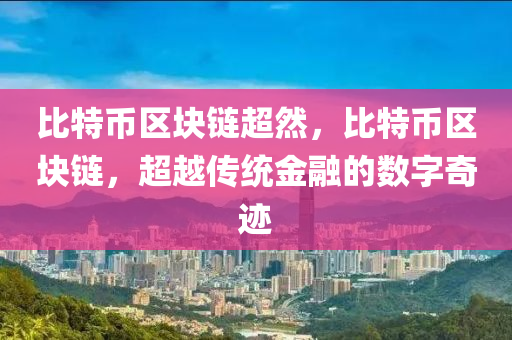 比特币区块链超然，比特币区块链，超越传统金融的数字奇迹